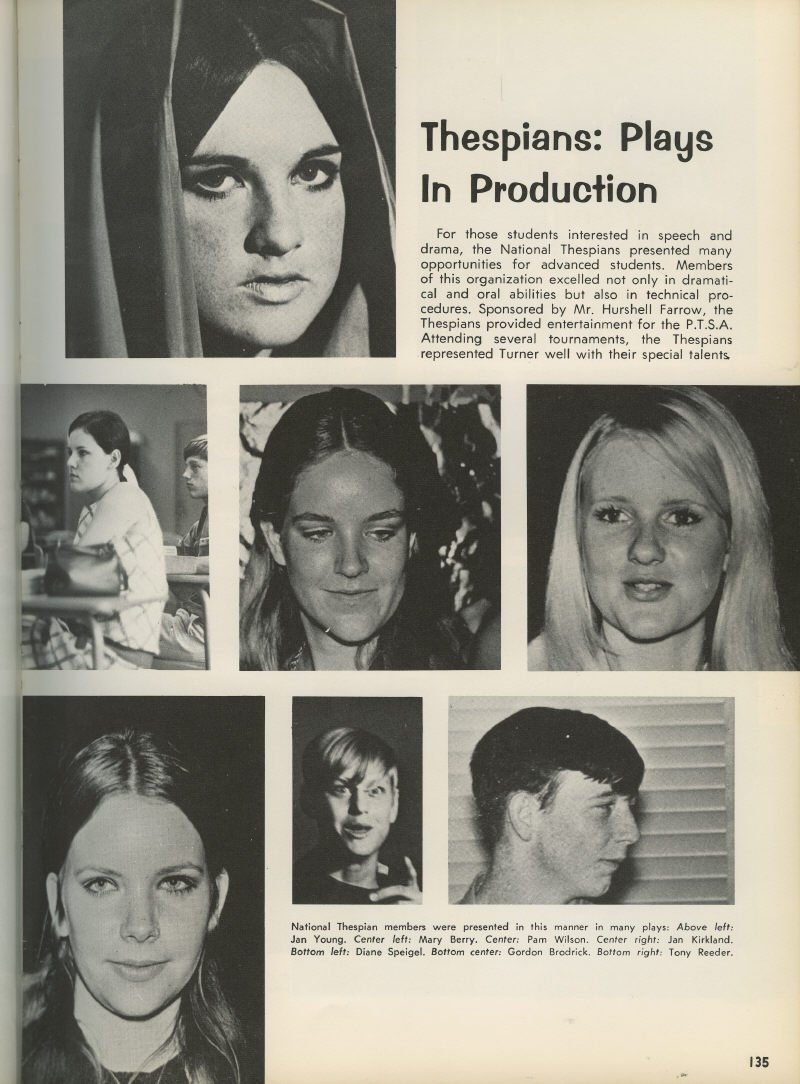 Thespians: Plays In Production

For those students interested in speech and drama, the National Thespians presented many opportunities for advanced students. Members of this organization excelled not only in dramatical and oral abilities but also in technical procedures. Sponsored by Mr. Hurshell Farrow, the Thespians provided entertainment for the P.T.S.A. Attending several tournaments, the Thespians represented Turner well with their special talents.

National Thespian members were presented in this manner in many plays: Above left: Jan Young. Center left: Mary Berry. Center: Pam Wilson. Center right: Jan Kirkland. Bottom left: Diane Speigel. Bottom center: Gordon Brodrick. Bottom right: Tony Reeder.

135